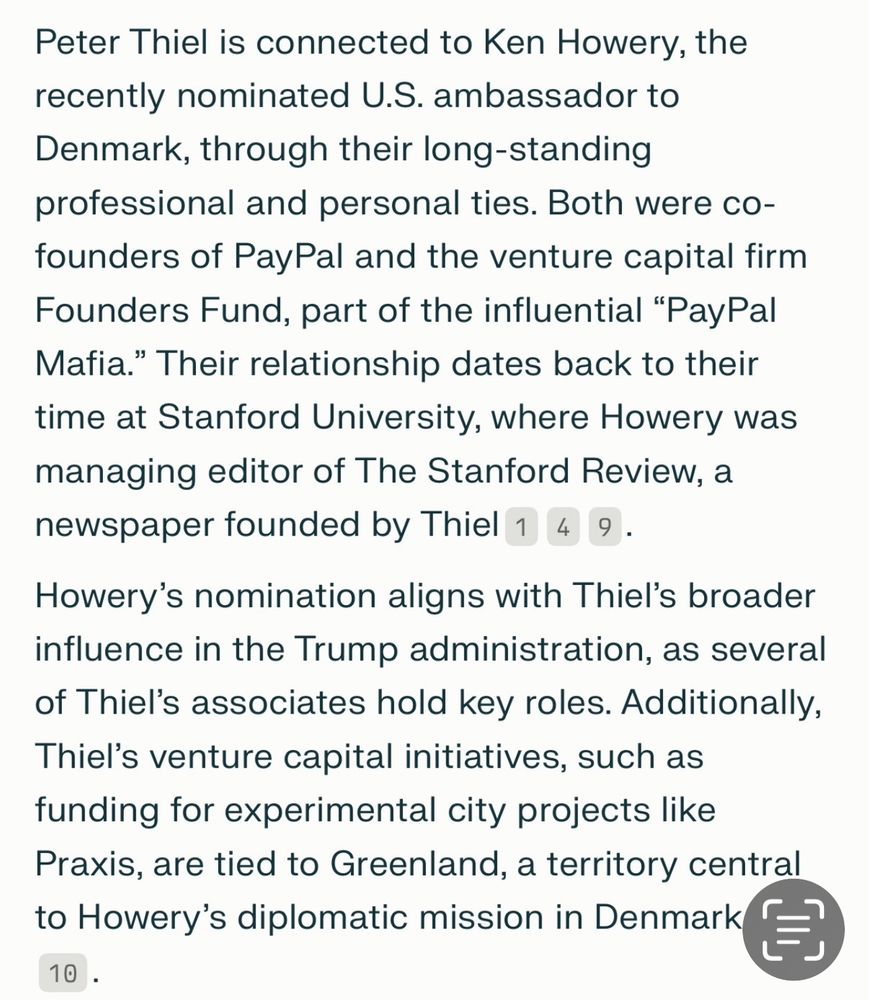 Peter Thiel is connected to Ken Howery, the recently nominated U.S. ambassador to Denmark, through their long-standing professional and personal ties. Both were co-founders of PayPal and the venture capital firm Founders Fund, part of the influential “PayPal Mafia.” Their relationship dates back to their time at Stanford University, where Howery was managing editor of The Stanford Review, a newspaper founded by Thiel 1 4 9.

Howery’s nomination aligns with Thiel’s broader influence in the Trump administration, as several of Thiel’s associates hold key roles. Additionally, Thiel’s venture capital initiatives, such as funding for experimental city projects like Praxis, are tied to Greenland, a territory central to Howery’s diplomatic mission in Denmark 10.